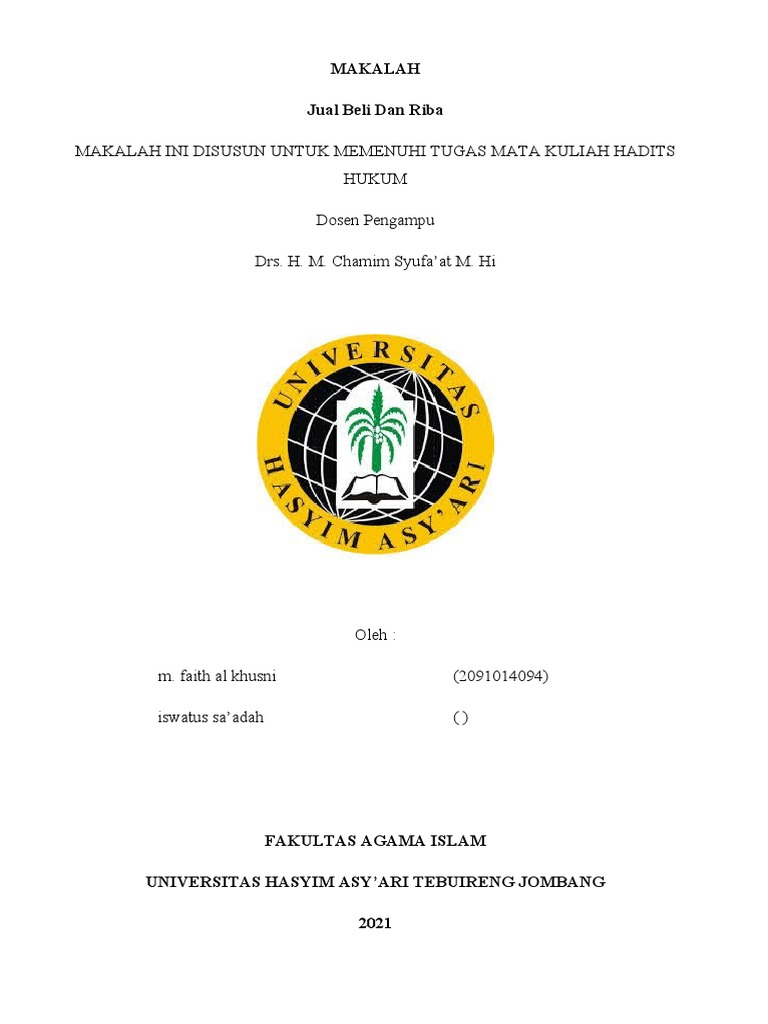 MAKALAH

Jual Beli Dan Riba

MAKALAH INI DISUSUN UNTUK MEMENUHI TUGAS MATA KULIAH HADITS HUKUM

Dosen Pengampu

Drs. H. M. Chamim Syufa'at M. Hi

UNIVERSITAS HASYIM ASY'ARI

Oleh :

m. faith al khusni (2091014094)

iswatus sa'adah ( )

FAKULTAS AGAMA ISLAM

UNIVERSITAS HASYIM ASY'ARI TEBUIRENG JOMBANG

2021